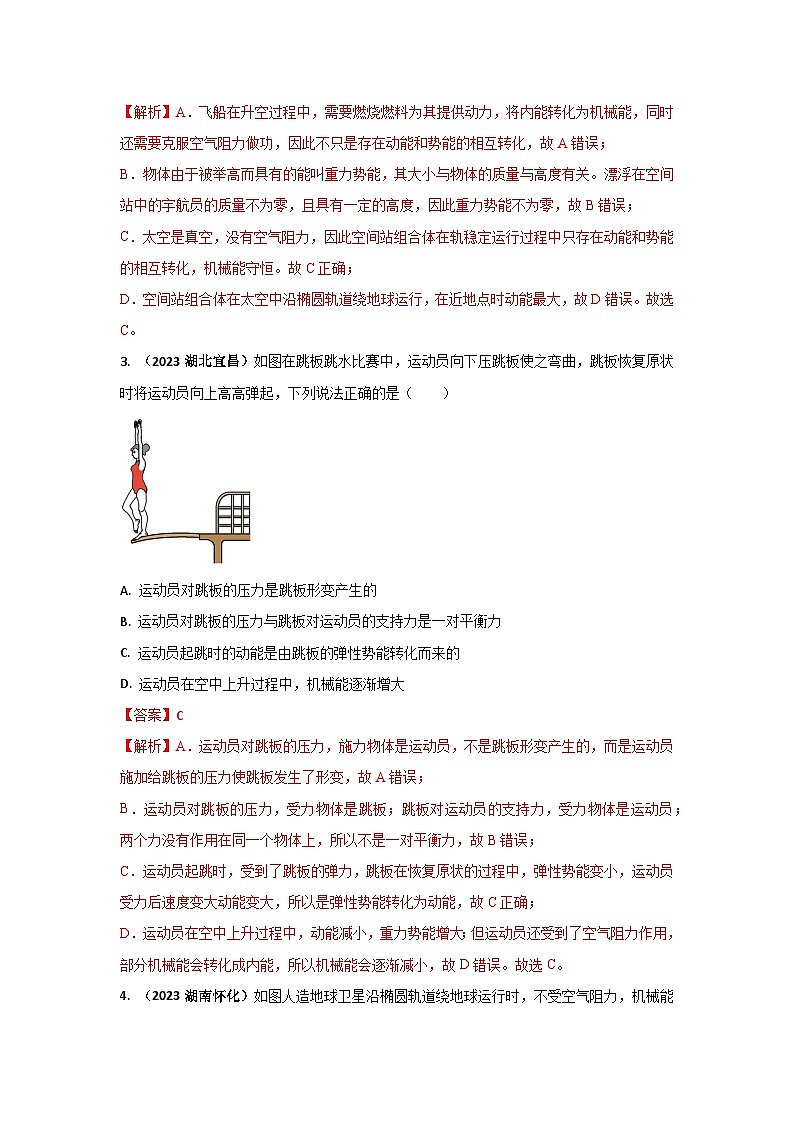 【解析】A．飞船在升空过程中，需要燃烧燃料为其提供动力，将内能转化为机械能，同时还需要克服空气阻力做功，因此不只是存在动能和势能的相互转化，故 A 错误；

B．物体由于被举高而具有的能叫重力势能，其大小与物体的质量与高度有关。漂浮在空间站中的宇航员的质量不为零，且具有一定的高度，因此重力势能不为零，故 B 错误；

C．太空是真空，没有空气阻力，因此空间站组合体在轨稳定运行过程中只存在动能和势能的相互转化，机械能守恒。故 C 正确；

D．空间站组合体在太空中沿椭圆轨道绕地球运行，在近地点时动能最大，故 D 错误。故选 C。

3. （2023 湖北宜昌）如图在跳板跳水比赛中，运动员向下压跳板使之弯曲，跳板恢复原状时将运动员向上高高弹起，下列说法正确的是（　　）

A. 运动员对跳板的压力是跳板形变产生的

B. 运动员对跳板的压力与跳板对运动员的支持力是一对平衡力

C. 运动员起跳时的动能是由跳板的弹性势能转化而来的

D. 运动员在空中上升过程中，机械能逐渐增大

【答案】C

【解析】A．运动员对跳板的压力，施力物体是运动员，不是跳板形变产生的，而是运动员施加给跳板的压力使跳板发生了形变，故 A 错误；

B．运动员对跳板的压力，受力物体是跳板；跳板对运动员的支持力，受力物体是运动员；两个力没有作用在同一个物体上，所以不是一对平衡力，故 B 错误；

C．运动员起跳时，受到了跳板的弹力，跳板在恢复原状的过程中，弹性势能变小，运动员受力后速度变大动能变大，所以是弹性势能转化为动能，故 C 正确；

D．运动员在空中上升过程中，动能减小，重力势能增大；但运动员还受到了空气阻力作用，部分机械能会转化成内能，所以机械能会逐渐减小，故 D 错误。故选 C。

4. （2023 湖南怀化）如图人造地球卫星沿椭圆轨道绕地球运行时，不受空气阻力，机械能